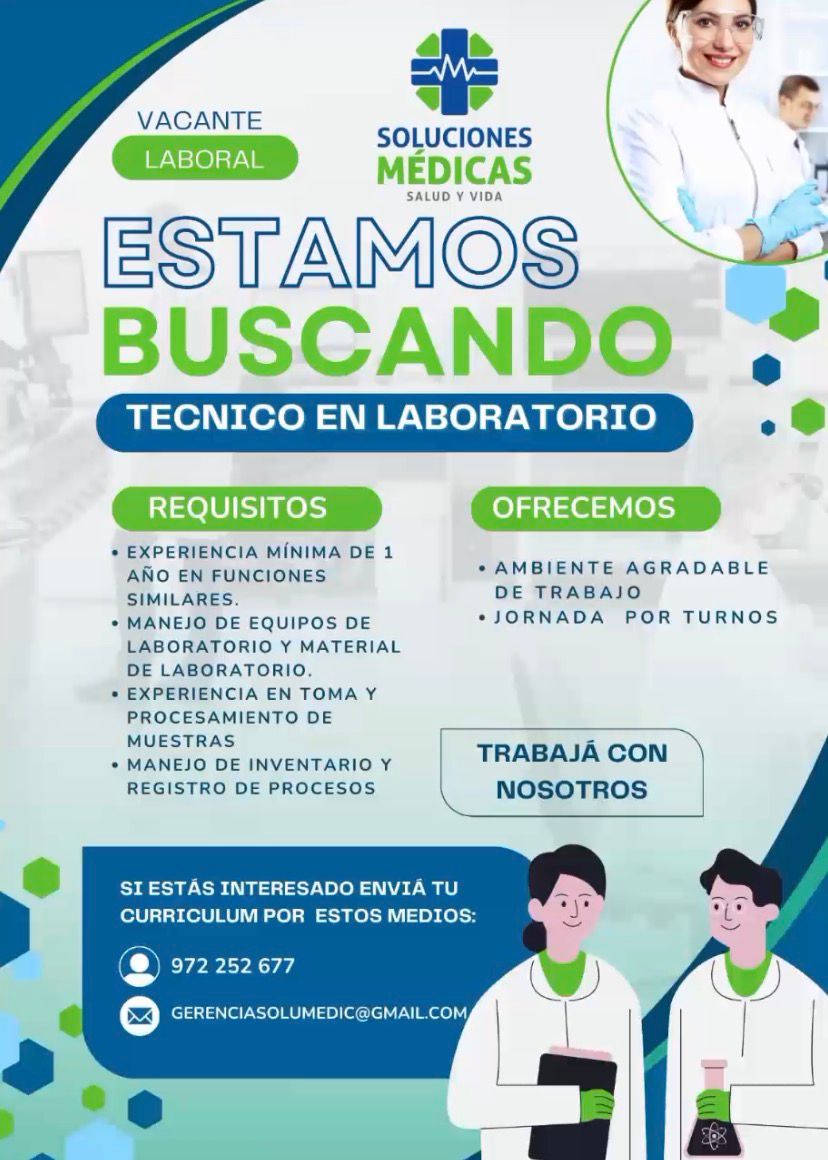 VACANTE
LABORAL

SOLUCIONES MÉDICAS
SALUD Y VIDA

ESTAMOS
BUSCANDO

TECNICO EN LABORATORIO

REQUISITOS

• EXPERIENCIA MÍNIMA DE 1 AÑO EN FUNCIONES SIMILARES.
• MANEJO DE EQUIPOS DE LABORATORIO Y MATERIAL DE LABORATORIO.
• EXPERIENCIA EN TOMA Y PROCESAMIENTO DE MUESTRAS
• MANEJO DE INVENTARIO Y REGISTRO DE PROCESOS

OFRECEMOS

• AMBIENTE AGRADABLE DE TRABAJO
• JORNADA POR TURNOS

TRABAJÁ CON NOSOTROS

SI ESTÁS INTERESADO ENVIÁ TU CURRICULUM POR ESTOS MEDIOS:

972 252 677

GERENCIASOLUMEDIC@GMAIL.COM